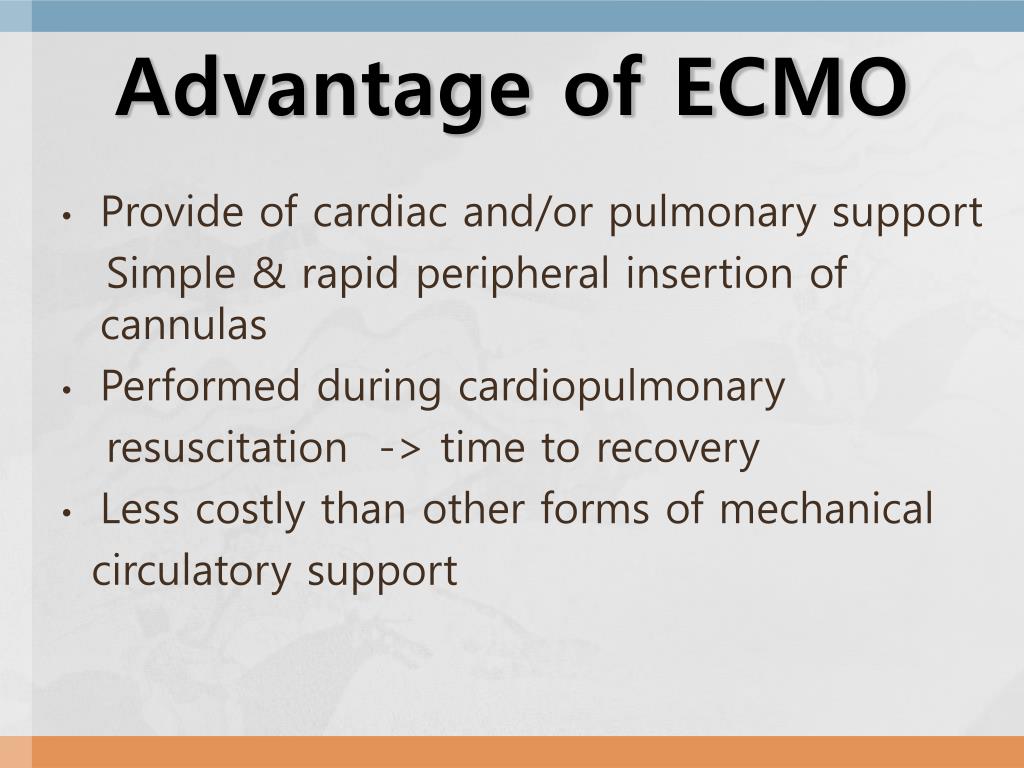 Advantage of ECMO

• Provide of cardiac and/or pulmonary support
Simple & rapid peripheral insertion of cannulas
• Performed during cardiopulmonary resuscitation -> time to recovery
• Less costly than other forms of mechanical circulatory support